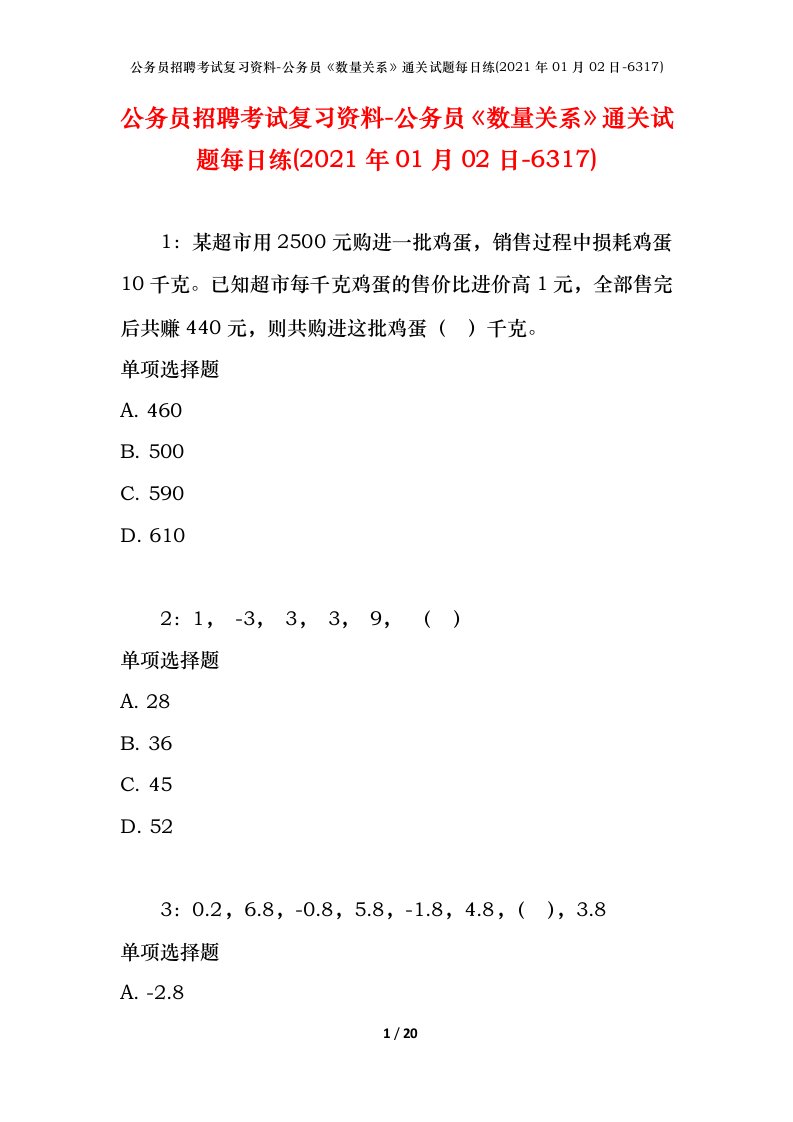 公务员招聘考试复习资料-公务员《数量关系》通关试题每日练(2021 年 01 月 02 日-6317)

公务员招聘考试复习资料-公务员《数量关系》通关试题每日练(2021 年 01 月 02 日-6317)

1：某超市用 2500 元购进一批鸡蛋，销售过程中损耗鸡蛋 10 千克。已知超市每千克鸡蛋的售价比进价高 1 元，全部售完后共赚 440 元，则共购进这批鸡蛋（ ）千克。

单项选择题

A. 460

B. 500

C. 590

D. 610

2：1， -3， 3， 3， 9， （ ）

单项选择题

A. 28

B. 36

C. 45

D. 52

3：0.2，6.8，-0.8，5.8，-1.8，4.8，（ ），3.8

单项选择题

A. -2.8

1 / 20